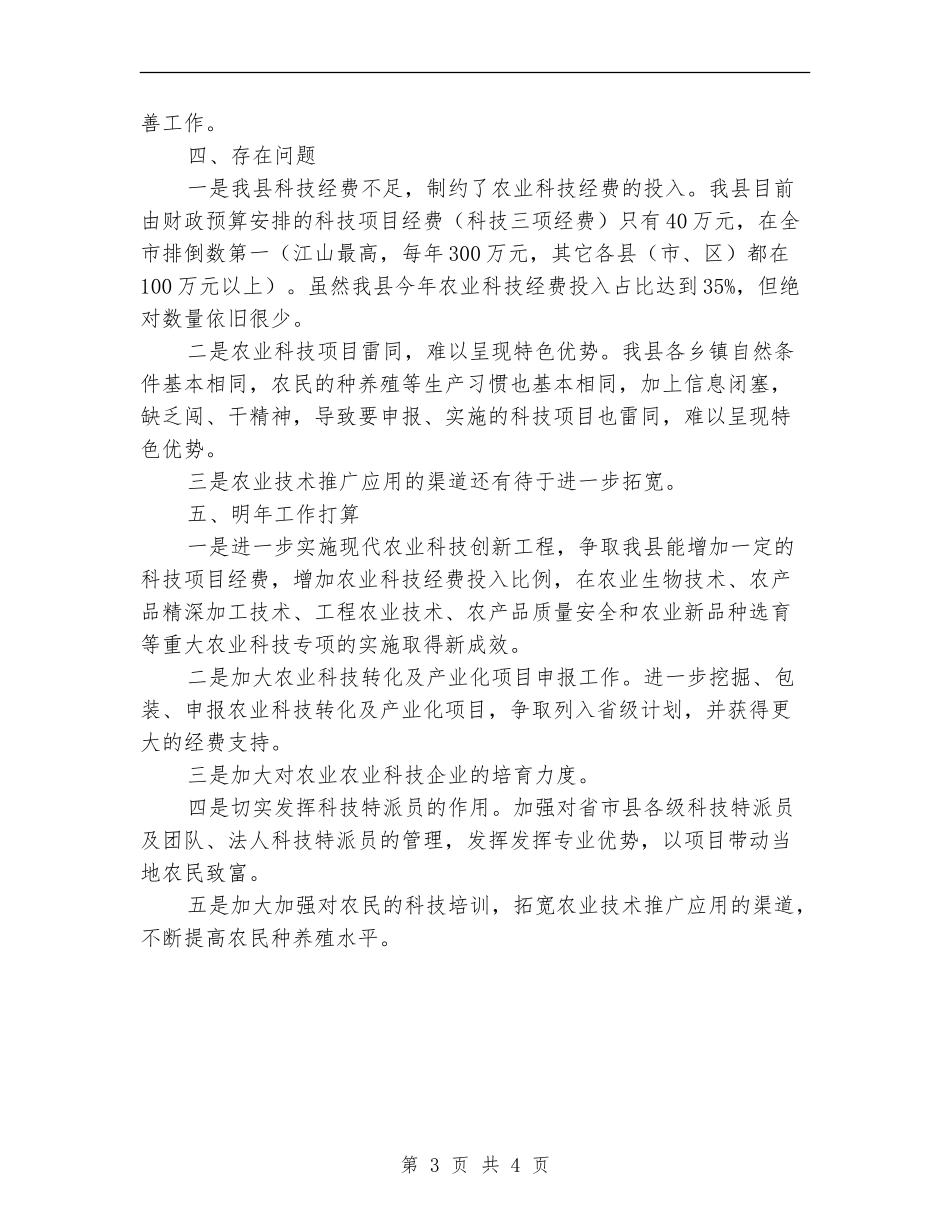 善工作。

四、存在问题

一是我县科技经费不足，制约了农业科技经费的投入。我县目前由财政预算安排的科技项目经费（科技三项经费）只有40万元，在全市排倒数第一（江山最高，每年300万元，其它各县（市、区）都在100万元以上）。虽然我县今年农业科技经费投入占比达到35%，但绝对数量依旧很少。

二是农业科技项目雷同，难以呈现特色优势。我县各乡镇自然条件基本相同，农民的种养殖等生产习惯也基本相同，加上信息闭塞，缺乏闯、干精神，导致要申报、实施的科技项目也雷同，难以呈现特色优势。

三是农业技术推广应用的渠道还有待于进一步拓宽。

五、明年工作打算

一是进一步实施现代农业科技创新工程，争取我县能增加一定的科技项目经费，增加农业科技经费投入比例，在农业生物技术、农产品精深加工技术、工程农业技术、农产品质量安全和农业新品种选育等重大农业科技专项的实施取得新成效。

二是加大农业科技转化及产业化项目申报工作。进一步挖掘、包装、申报农业科技转化及产业化项目，争取列入省级计划，并获得更大的经费支持。

三是加大对农业农业科技企业的培育力度。

四是切实发挥科技特派员的作用。加强对省市县各级科技特派员及团队、法人科技特派员的管理，发挥发挥专业优势，以项目带动当地农民致富。

五是加大加强对农民的科技培训，拓宽农业技术推广应用的渠道，不断提高农民种养殖水平。

第 3 页 共 4 页